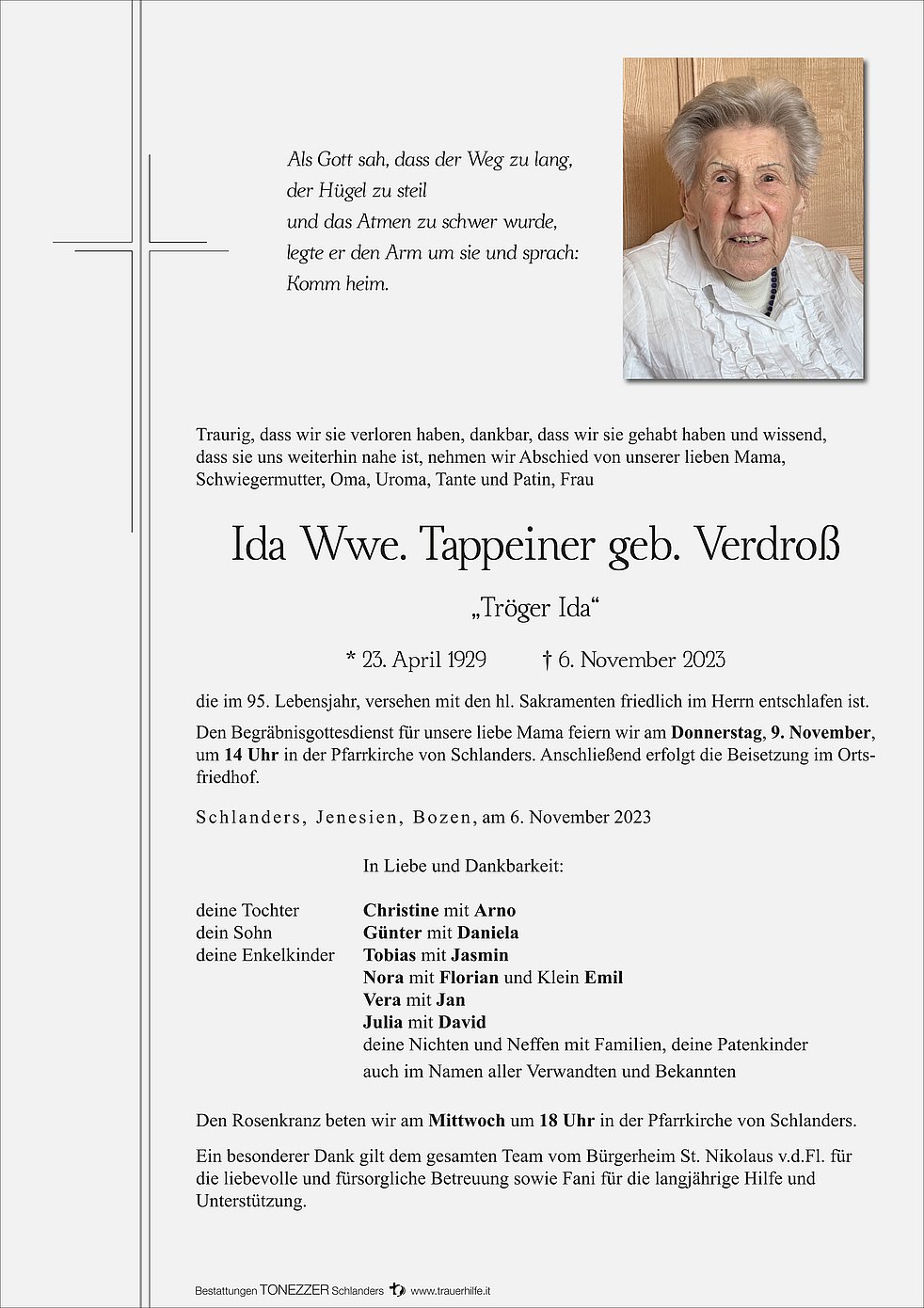 Als Gott sah, dass der Weg zu lang,
der Hügel zu steil
und das Atmen zu schwer wurde,
legte er den Arm um sie und sprach:
Komm heim.

Traurig, dass wir sie verloren haben, dankbar, dass wir sie gehabt haben und wissend, dass sie uns weiterhin nahe ist, nehmen wir Abschied von unserer lieben Mama, Schwiegermutter, Oma, Uroma, Tante und Patin, Frau

Ida Wwe. Tappeiner geb. Verdroß

„Tröger Ida“

* 23. April 1929 † 6. November 2023

die im 95. Lebensjahr, versehen mit den hl. Sakramenten friedlich im Herrn entschlafen ist.

Den Begräbnisgottesdienst für unsere liebe Mama feiern wir am Donnerstag, 9. November, um 14 Uhr in der Pfarrkirche von Schlanders. Anschließend erfolgt die Beisetzung im Ortsfriedhof.

Schlanders, Jenesien, Bozen, am 6. November 2023

In Liebe und Dankbarkeit:

deine Tochter Christine mit Arno
dein Sohn Günter mit Daniela
deine Enkelkinder Tobias mit Jasmin
Nora mit Florian und Klein Emil
Vera mit Jan
Julia mit David
deine Nichten und Neffen mit Familien, deine Patenkinder
auch im Namen aller Verwandten und Bekannten

Den Rosenkranz beten wir am Mittwoch um 18 Uhr in der Pfarrkirche von Schlanders.

Ein besonderer Dank gilt dem gesamten Team vom Bürgerheim St. Nikolaus v.d.Fl. für die liebevolle und fürsorgliche Betreuung sowie Fani für die langjährige Hilfe und Unterstützung.

Bestattungen TONEZZER Schlanders www.trauerhilfe.it